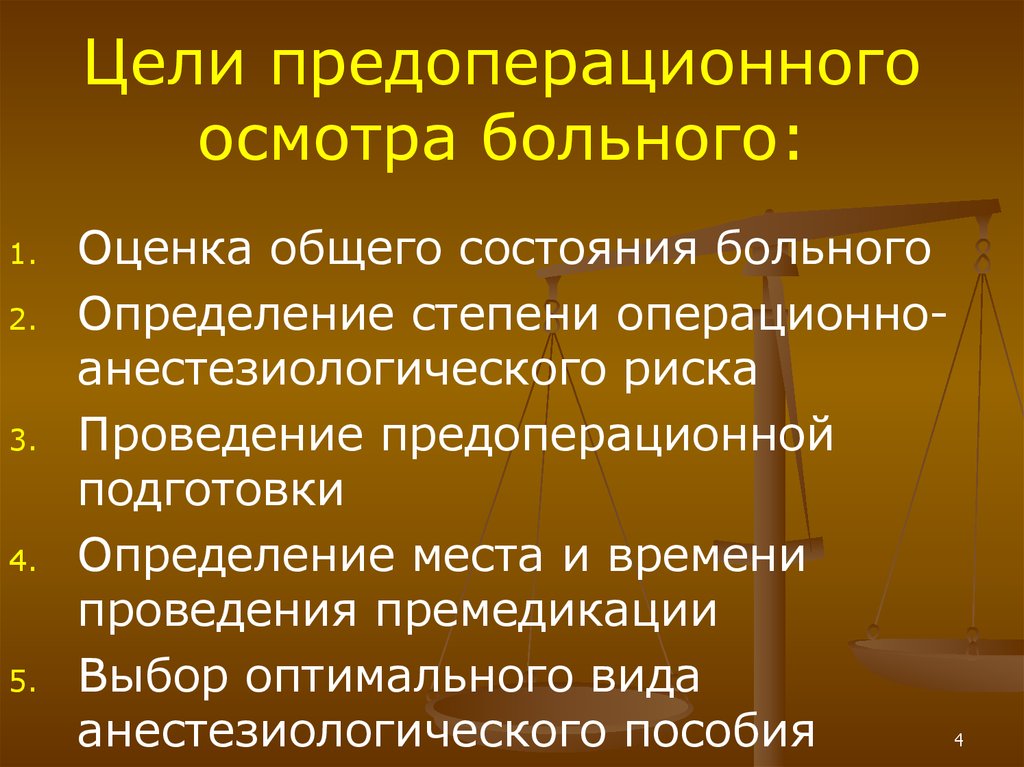 Цели предоперационного осмотра больного:

1. Оценка общего состояния больного
2. Определение степени операционно-анестезиологического риска
3. Проведение предоперационной подготовки
4. Определение места и времени проведения премедикации
5. Выбор оптимального вида анестезиологического пособия

4